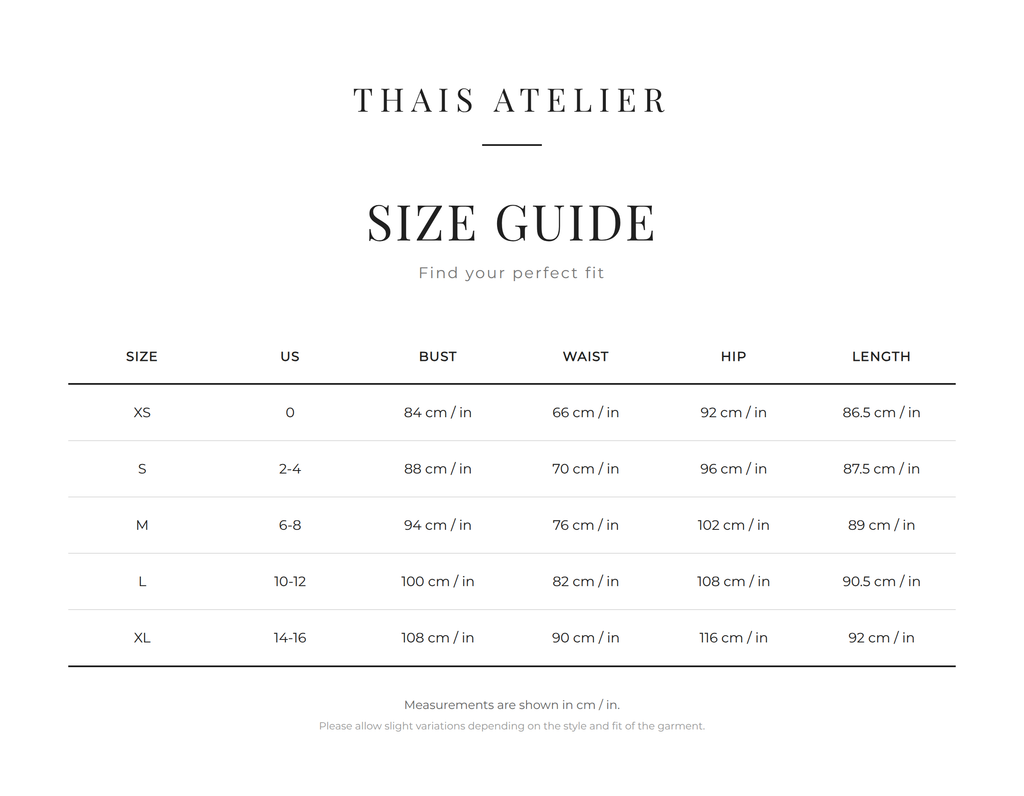 THAIS ATELIER

SIZE GUIDE

Find your perfect fit

| SIZE | US | BUST | WAIST | HIP | LENGTH |
|---|---|---|---|---|---|
| XS | 0 | 84 cm / in | 66 cm / in | 92 cm / in | 86.5 cm / in |
| S | 2-4 | 88 cm / in | 70 cm / in | 96 cm / in | 87.5 cm / in |
| M | 6-8 | 94 cm / in | 76 cm / in | 102 cm / in | 89 cm / in |
| L | 10-12 | 100 cm / in | 82 cm / in | 108 cm / in | 90.5 cm / in |
| XL | 14-16 | 108 cm / in | 90 cm / in | 116 cm / in | 92 cm / in |

Measurements are shown in cm / in.

Please allow slight variations depending on the style and fit of the garment.